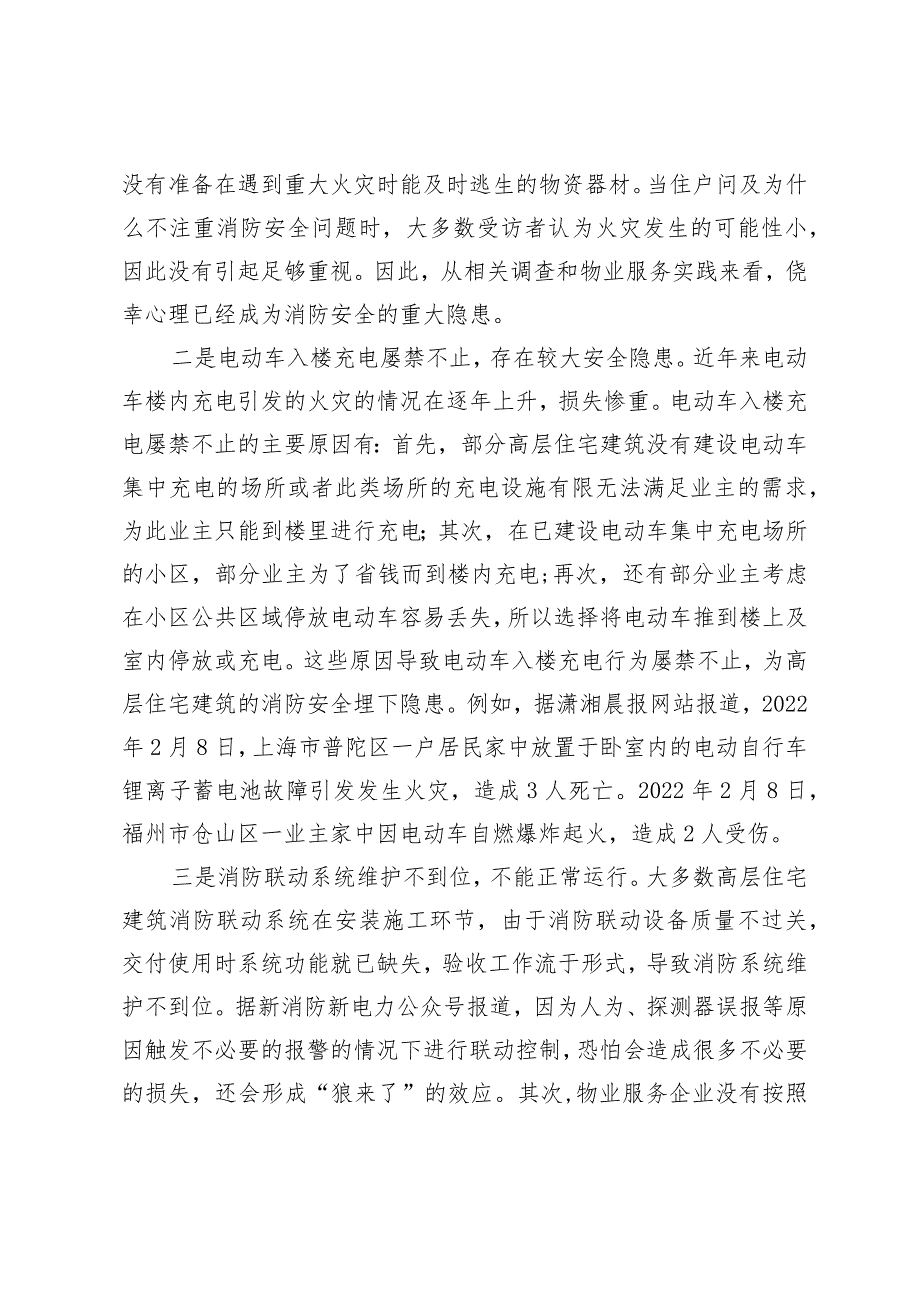 没有准备在遇到重大火灾时能及时逃生的物资器材。当住户问及为什么不注重消防安全问题时，大多数受访者认为火灾发生的可能性小，因此没有引起足够重视。因此，从相关调查和物业服务实践来看，侥幸心理已经成为消防安全的重大隐患。

二是电动车入楼充电屡禁不止，存在较大安全隐患。近年来电动车楼内充电引发的火灾的情况在逐年上升，损失惨重。电动车入楼充电屡禁不止的主要原因有：首先，部分高层住宅建筑没有建设电动车集中充电的场所或者此类场所的充电设施有限无法满足业主的需求，为此业主只能到楼里进行充电；其次，在已建设电动车集中充电场所的小区，部分业主为了省钱而到楼内充电；再次，还有部分业主考虑在小区公共区域停放电动车容易丢失，所以选择将电动车推到楼上及室内停放或充电。这些原因导致电动车入楼充电行为屡禁不止，为高层住宅建筑的消防安全埋下隐患。例如，据潇湘晨报网站报道，2022年2月8日，上海市普陀区一户居民家中放置于卧室内的电动自行车锂离子蓄电池故障引发发生火灾，造成3人死亡。2022年2月8日，福州市仓山区一业主家中因电动车自燃爆炸起火，造成2人受伤。

三是消防联动系统维护不到位，不能正常运行。大多数高层住宅建筑消防联动系统在安装施工环节，由于消防联动设备质量不过关，交付使用时系统功能就已缺失，验收工作流于形式，导致消防系统维护不到位。据新消防新电力公众号报道，因为人为、探测器误报等原因触发不必要的报警的情况下进行联动控制，恐怕会造成很多不必要的损失，还会形成“狼来了”的效应。其次，物业服务企业没有按照